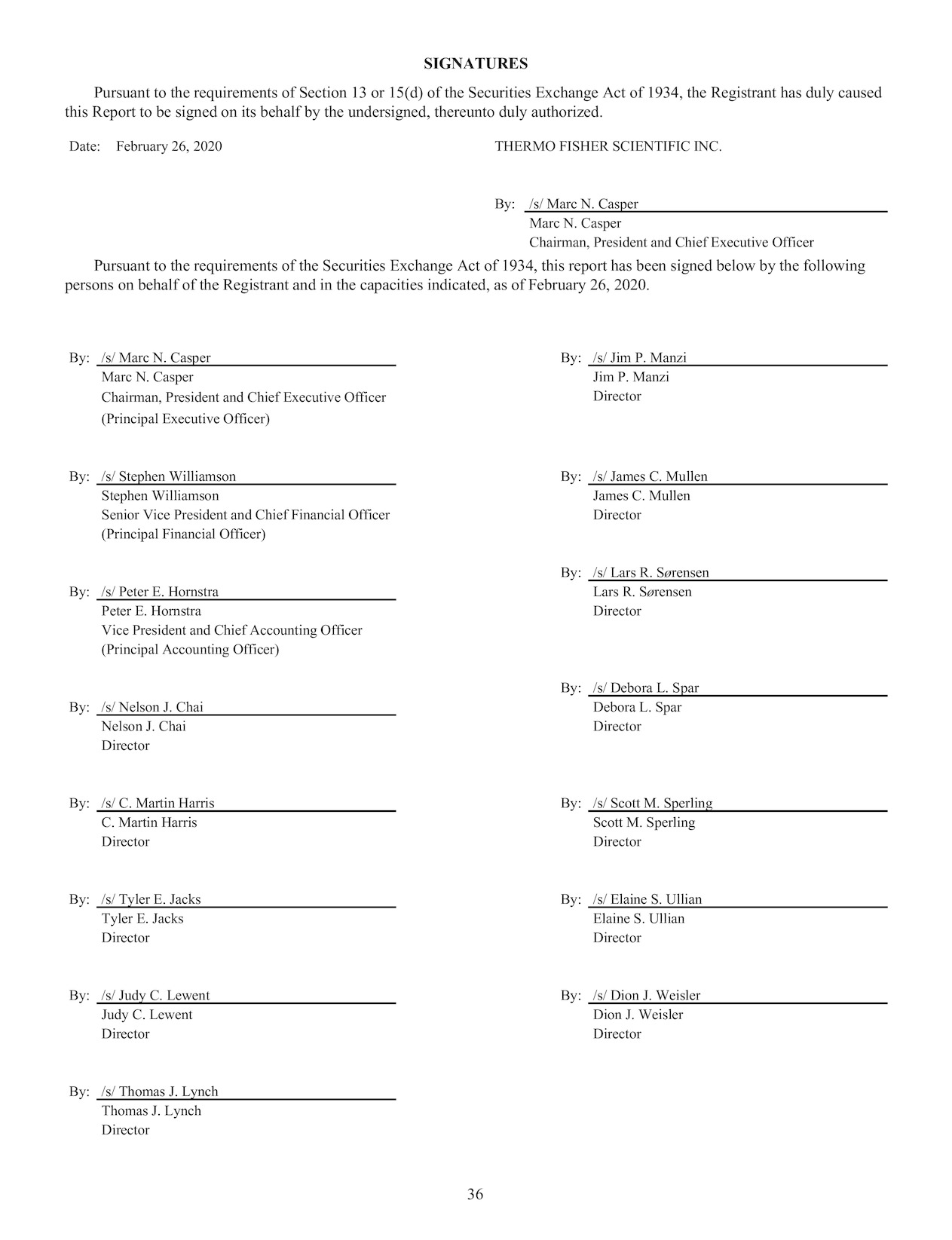 SIGNATURES

Pursuant to the requirements of Section 13 or 15(d) of the Securities Exchange Act of 1934, the Registrant has duly caused this Report to be signed on its behalf by the undersigned, thereunto duly authorized.

Date: February 26, 2020

THERMO FISHER SCIENTIFIC INC.

By: /s/ Marc N. Casper
Marc N. Casper
Chairman, President and Chief Executive Officer

Pursuant to the requirements of the Securities Exchange Act of 1934, this report has been signed below by the following persons on behalf of the Registrant and in the capacities indicated, as of February 26, 2020.

By: /s/ Marc N. Casper
Marc N. Casper
Chairman, President and Chief Executive Officer
(Principal Executive Officer)

By: /s/ Stephen Williamson
Stephen Williamson
Senior Vice President and Chief Financial Officer
(Principal Financial Officer)

By: /s/ Peter E. Hornstra
Peter E. Hornstra
Vice President and Chief Accounting Officer
(Principal Accounting Officer)

By: /s/ Nelson J. Chai
Nelson J. Chai
Director

By: /s/ C. Martin Harris
C. Martin Harris
Director

By: /s/ Tyler E. Jacks
Tyler E. Jacks
Director

By: /s/ Judy C. Lewent
Judy C. Lewent
Director

By: /s/ Thomas J. Lynch
Thomas J. Lynch
Director

By: /s/ Jim P. Manzi
Jim P. Manzi
Director

By: /s/ James C. Mullen
James C. Mullen
Director

By: /s/ Lars R. Sørensen
Lars R. Sørensen
Director

By: /s/ Debora L. Spar
Debora L. Spar
Director

By: /s/ Scott M. Sperling
Scott M. Sperling
Director

By: /s/ Elaine S. Ullian
Elaine S. Ullian
Director

By: /s/ Dion J. Weisler
Dion J. Weisler
Director

36